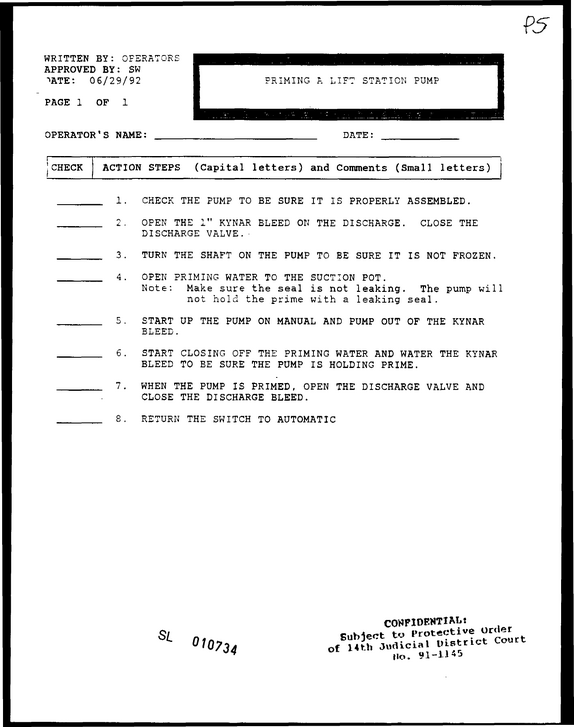 P5

WRITTEN BY: OPERATORS
APPROVED BY: SW
DATE: 06/29/92

PAGE 1 OF 1

PRIMING A LIFT STATION PUMP

OPERATOR'S NAME: ____ DATE: ____

| CHECK | ACTION STEPS (Capital letters) and Comments (Small letters) |
|---|---|

____ 1. CHECK THE PUMP TO BE SURE IT IS PROPERLY ASSEMBLED.

____ 2. OPEN THE 1" KYNAR BLEED ON THE DISCHARGE. CLOSE THE DISCHARGE VALVE.

____ 3. TURN THE SHAFT ON THE PUMP TO BE SURE IT IS NOT FROZEN.

____ 4. OPEN PRIMING WATER TO THE SUCTION POT.
Note: Make sure the seal is not leaking. The pump will not hold the prime with a leaking seal.

____ 5. START UP THE PUMP ON MANUAL AND PUMP OUT OF THE KYNAR BLEED.

____ 6. START CLOSING OFF THE PRIMING WATER AND WATER THE KYNAR BLEED TO BE SURE THE PUMP IS HOLDING PRIME.

____ 7. WHEN THE PUMP IS PRIMED, OPEN THE DISCHARGE VALVE AND CLOSE THE DISCHARGE BLEED.

____ 8. RETURN THE SWITCH TO AUTOMATIC

SL 010734

CONFIDENTIAL:
Subject to Protective Order
of 14th Judicial District Court
No. 91-1145